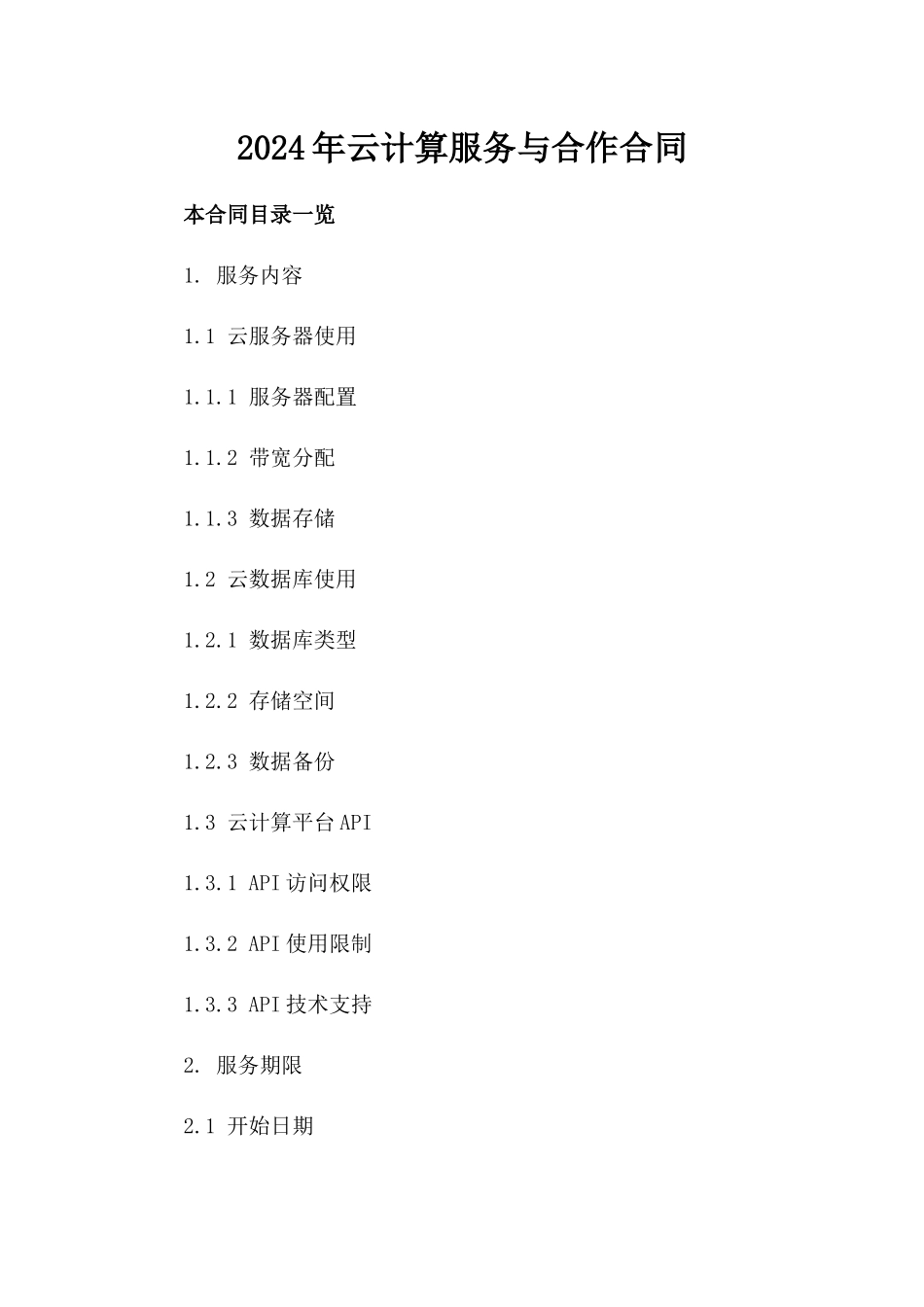 2024年云计算服务与合作合同

本合同目录一览

1. 服务内容

1.1 云服务器使用

1.1.1 服务器配置

1.1.2 带宽分配

1.1.3 数据存储

1.2 云数据库使用

1.2.1 数据库类型

1.2.2 存储空间

1.2.3 数据备份

1.3 云计算平台API

1.3.1 API访问权限

1.3.2 API使用限制

1.3.3 API技术支持

2. 服务期限

2.1 开始日期